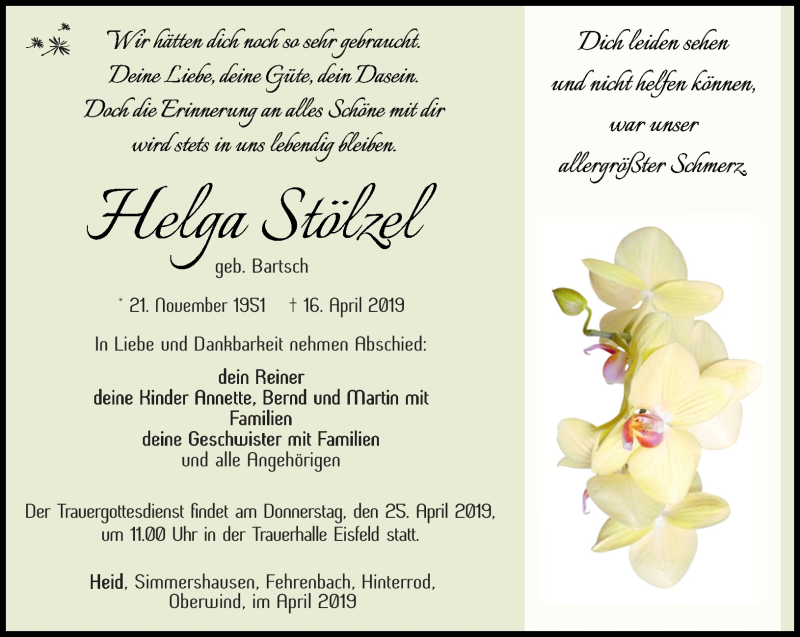 Wir hätten dich noch so sehr gebraucht.
Deine Liebe, deine Güte, dein Dasein.
Doch die Erinnerung an alles Schöne mit dir
wird stets in uns lebendig bleiben.

Helga Stölzel
geb. Bartsch

* 21. November 1951 † 16. April 2019

In Liebe und Dankbarkeit nehmen Abschied:

dein Reiner
deine Kinder Annette, Bernd und Martin mit Familien
deine Geschwister mit Familien
und alle Angehörigen

Der Trauergottesdienst findet am Donnerstag, den 25. April 2019, um 11.00 Uhr in der Trauerhalle Eisfeld statt.

Heid, Simmershausen, Fehrenbach, Hinterrod, Oberwind, im April 2019

Dich leiden sehen
und nicht helfen können,
war unser
allergrößter Schmerz.